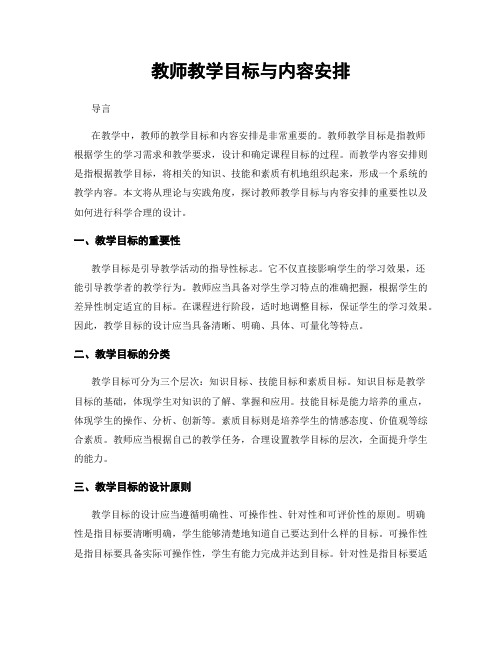 教师教学目标与内容安排

导言

在教学中，教师的教学目标和内容安排是非常重要的。教师教学目标是指教师根据学生的学习需求和教学要求，设计和确定课程目标的过程。而教学内容安排则是指根据教学目标，将相关的知识、技能和素质有机地组织起来，形成一个系统的教学内容。本文将从理论与实践角度，探讨教师教学目标与内容安排的重要性以及如何进行科学合理的设计。

一、教学目标的重要性

教学目标是引导教学活动的指导性标志。它不仅直接影响学生的学习效果，还能引导教学者的教学行为。教师应当具备对学生学习特点的准确把握，根据学生的差异性制定适宜的目标。在课程进行阶段，适时地调整目标，保证学生的学习效果。因此，教学目标的设计应当具备清晰、明确、具体、可量化等特点。

二、教学目标的分类

教学目标可分为三个层次：知识目标、技能目标和素质目标。知识目标是教学目标的基础，体现学生对知识的了解、掌握和应用。技能目标是能力培养的重点，体现学生的操作、分析、创新等。素质目标则是培养学生的情感态度、价值观等综合素质。教师应当根据自己的教学任务，合理设置教学目标的层次，全面提升学生的能力。

三、教学目标的设计原则

教学目标的设计应当遵循明确性、可操作性、针对性和可评价性的原则。明确性是指目标要清晰明确，学生能够清楚地知道自己要达到什么样的目标。可操作性是指目标要具备实际可操作性，学生有能力完成并达到目标。针对性是指目标要适